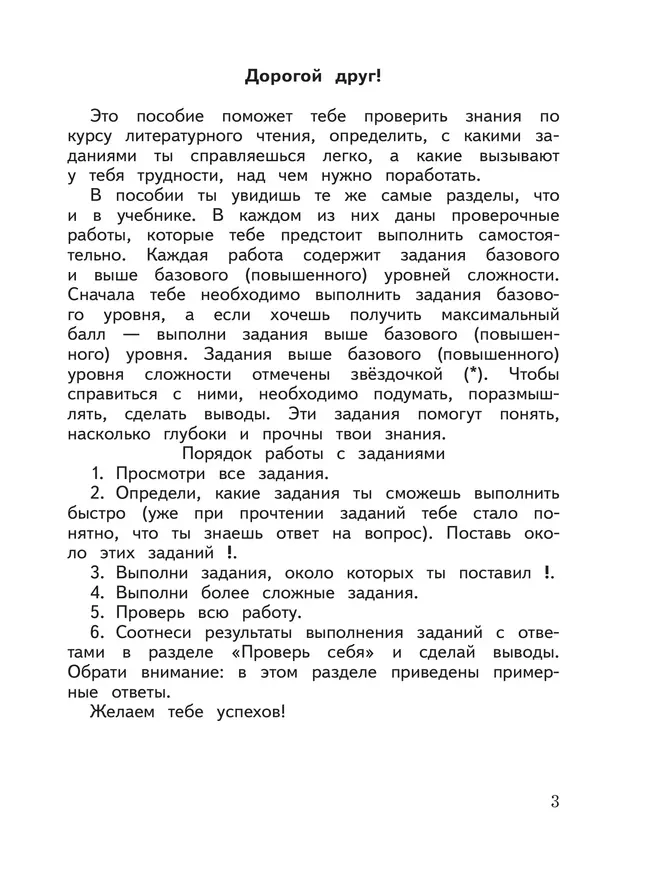 Дорогой друг!

Это пособие поможет тебе проверить знания по курсу литературного чтения, определить, с какими заданиями ты справляешься легко, а какие вызывают у тебя трудности, над чем нужно поработать.

В пособии ты увидишь те же самые разделы, что и в учебнике. В каждом из них даны проверочные работы, которые тебе предстоит выполнить самостоятельно. Каждая работа содержит задания базового и выше базового (повышенного) уровней сложности. Сначала тебе необходимо выполнить задания базового уровня, а если хочешь получить максимальный балл — выполни задания выше базового (повышенного) уровня. Задания выше базового (повышенного) уровня сложности отмечены звёздочкой (*). Чтобы справиться с ними, необходимо подумать, поразмышлять, сделать выводы. Эти задания помогут понять, насколько глубоки и прочны твои знания.

Порядок работы с заданиями

1. Просмотри все задания.

2. Определи, какие задания ты сможешь выполнить быстро (уже при прочтении заданий тебе стало понятно, что ты знаешь ответ на вопрос). Поставь около этих заданий !.

3. Выполни задания, около которых ты поставил !.

4. Выполни более сложные задания.

5. Проверь всю работу.

6. Соотнеси результаты выполнения заданий с ответами в разделе «Проверь себя» и сделай выводы. Обрати внимание: в этом разделе приведены примерные ответы.

Желаем тебе успехов!

3